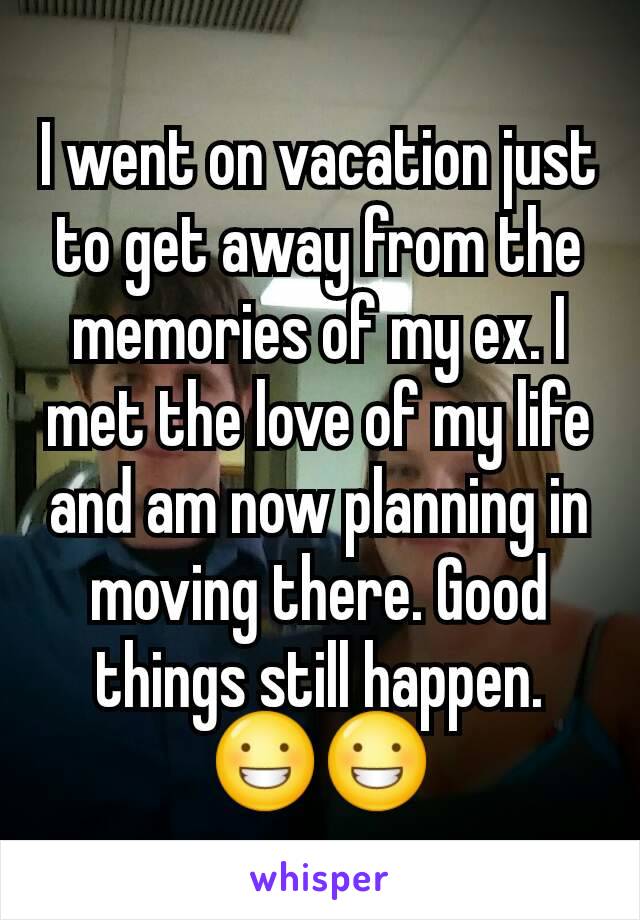 I went on vacation just to get away from the memories of my ex. I met the love of my life and am now planning in moving there. Good things still happen. 😀😀

whisper